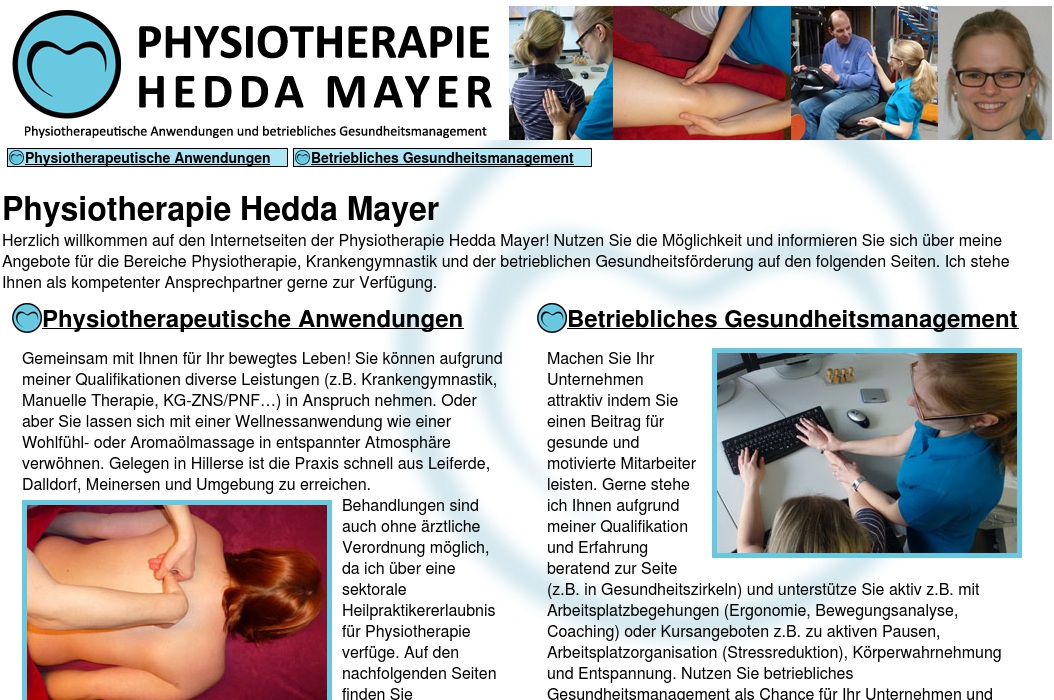 PHYSIOTHERAPIE
HEDDA MAYER
Physiotherapeutische Anwendungen und betriebliches Gesundheitsmanagement

Physiotherapeutische Anwendungen
Betriebliches Gesundheitsmanagement

Physiotherapie Hedda Mayer

Herzlich willkommen auf den Internetseiten der Physiotherapie Hedda Mayer! Nutzen Sie die Möglichkeit und informieren Sie sich über meine Angebote für die Bereiche Physiotherapie, Krankengymnastik und der betrieblichen Gesundheitsförderung auf den folgenden Seiten. Ich stehe Ihnen als kompetenter Ansprechpartner gerne zur Verfügung.

Physiotherapeutische Anwendungen

Gemeinsam mit Ihnen für Ihr bewegtes Leben! Sie können aufgrund meiner Qualifikationen diverse Leistungen (z.B. Krankengymnastik, Manuelle Therapie, KG-ZNS/PNF…) in Anspruch nehmen. Oder aber Sie lassen sich mit einer Wellnessanwendung wie einer Wohlfühl- oder Aromaölmassage in entspannter Atmosphäre verwöhnen. Gelegen in Hillerse ist die Praxis schnell aus Leiferde, Dalldorf, Meinersen und Umgebung zu erreichen.

Behandlungen sind auch ohne ärztliche Verordnung möglich, da ich über eine sektorale Heilpraktikererlaubnis für Physiotherapie verfüge. Auf den nachfolgenden Seiten finden Sie

Betriebliches Gesundheitsmanagement

Machen Sie Ihr Unternehmen attraktiv indem Sie einen Beitrag für gesunde und motivierte Mitarbeiter leisten. Gerne stehe ich Ihnen aufgrund meiner Qualifikation und Erfahrung beratend zur Seite (z.B. in Gesundheitszirkeln) und unterstütze Sie aktiv z.B. mit Arbeitsplatzbegehungen (Ergonomie, Bewegungsanalyse, Coaching) oder Kursangeboten z.B. zu aktiven Pausen, Arbeitsplatzorganisation (Stressreduktion), Körperwahrnehmung und Entspannung. Nutzen Sie betriebliches Gesundheitsmanagement als Chance für Ihr Unternehmen und